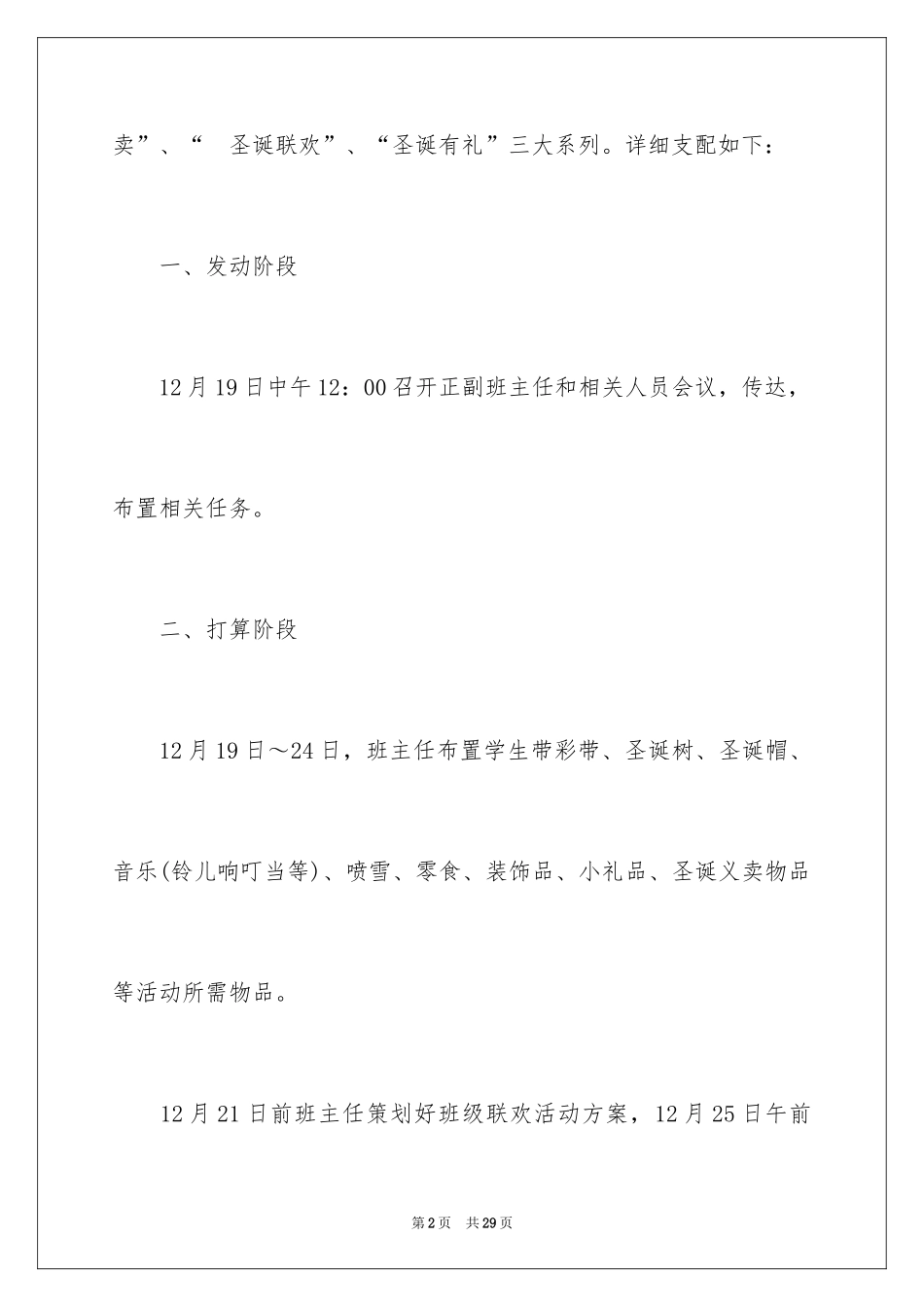 卖”、“ 圣诞联欢”、“圣诞有礼”三大系列。详细支配如下：

一、发动阶段

12月19日中午12：00召开正副班主任和相关人员会议，传达，布置相关任务。

二、打算阶段

12月19日～24日，班主任布置学生带彩带、圣诞树、圣诞帽、音乐(铃儿响叮当等)、喷雪、零食、装饰品、小礼品、圣诞义卖物品等活动所需物品。

12月21日前班主任策划好班级联欢活动方案，12月25日午前

第2页 共29页